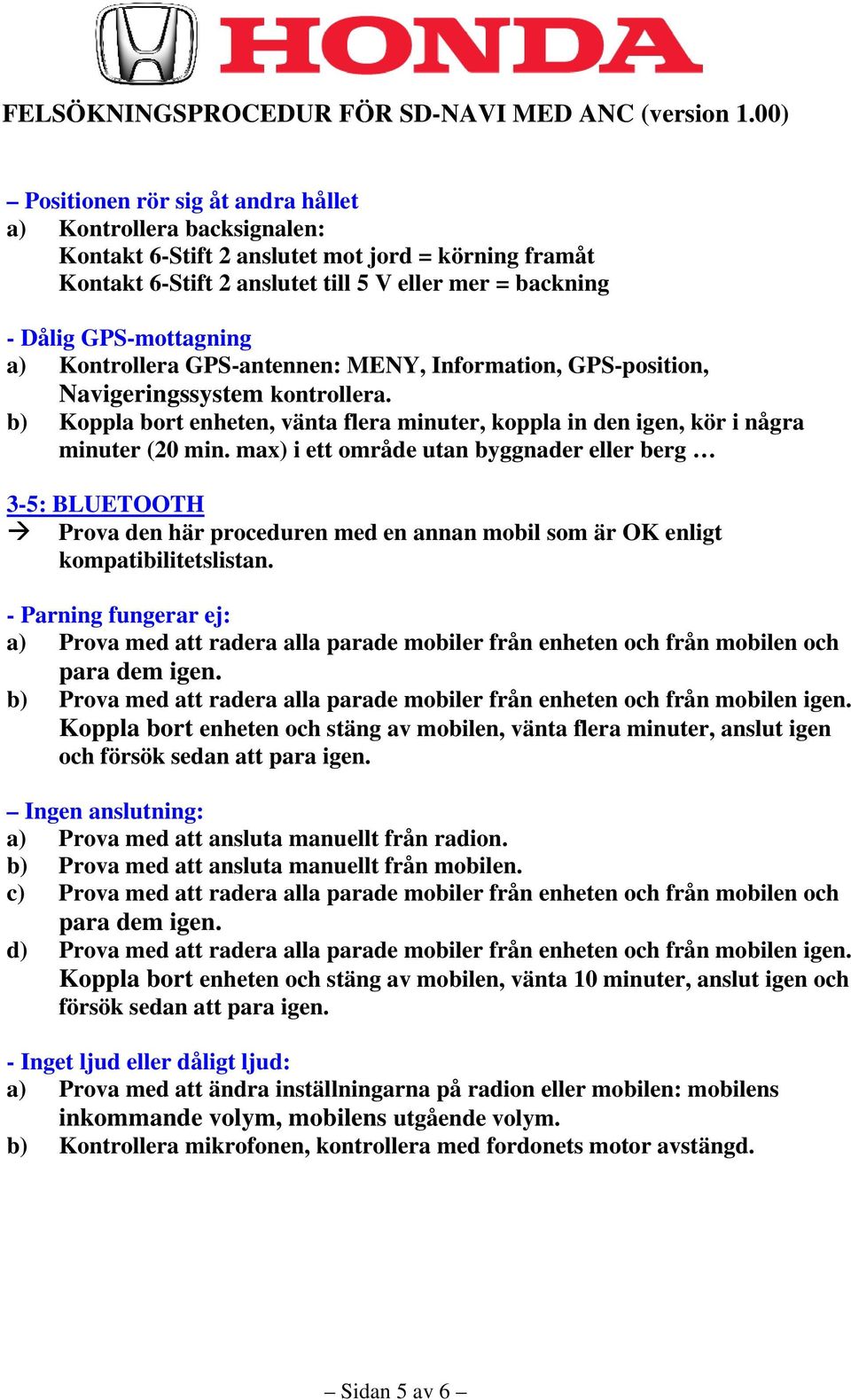 HONDA

FELSÖKNINGSPROCEDUR FÖR SD-NAVI MED ANC (version 1.00)

– Positionen rör sig åt andra hållet
a) Kontrollera backsignalen:
Kontakt 6-Stift 2 anslutet mot jord = körning framåt
Kontakt 6-Stift 2 anslutet till 5 V eller mer = backning

- Dålig GPS-mottagning
a) Kontrollera GPS-antennen: MENY, Information, GPS-position, Navigeringssystem kontrollera.
b) Koppla bort enheten, vänta flera minuter, koppla in den igen, kör i några minuter (20 min. max) i ett område utan byggnader eller berg …

3-5: BLUETOOTH
→ Prova den här proceduren med en annan mobil som är OK enligt kompatibilitetslistan.

- Parning fungerar ej:
a) Prova med att radera alla parade mobiler från enheten och från mobilen och para dem igen.
b) Prova med att radera alla parade mobiler från enheten och från mobilen igen. Koppla bort enheten och stäng av mobilen, vänta flera minuter, anslut igen och försök sedan att para igen.

– Ingen anslutning:
a) Prova med att ansluta manuellt från radion.
b) Prova med att ansluta manuellt från mobilen.
c) Prova med att radera alla parade mobiler från enheten och från mobilen och para dem igen.
d) Prova med att radera alla parade mobiler från enheten och från mobilen igen. Koppla bort enheten och stäng av mobilen, vänta 10 minuter, anslut igen och försök sedan att para igen.

- Inget ljud eller dåligt ljud:
a) Prova med att ändra inställningarna på radion eller mobilen: mobilens inkommande volym, mobilens utgående volym.
b) Kontrollera mikrofonen, kontrollera med fordonets motor avstängd.

– Sidan 5 av 6 –